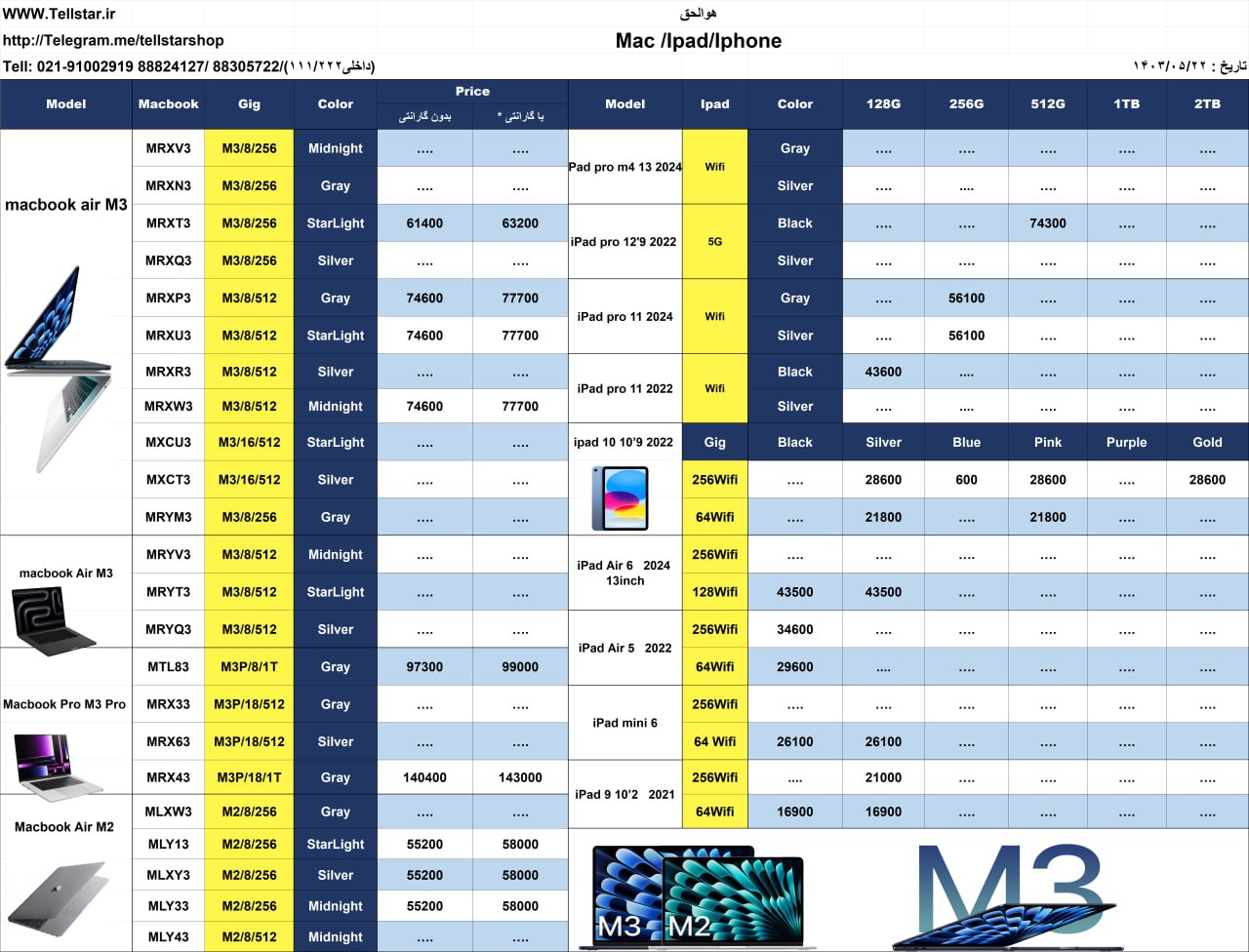 WWW.Tellstar.ir

هوالحق

http://Telegram.me/tellstarshop

Mac /Ipad/Iphone

Tell: 021-91002919 88824127/ 88305722/(داخلی۱۱۱/۲۲۲)

تاریخ : ۱۴۰۳/۰۵/۲۲

| Model | Macbook | Gig | Color | Price بدون گارانتی | Price با گارانتی * |
|---|---|---|---|---|---|
| macbook air M3 | MRXV3 | M3/8/256 | Midnight | .... | .... |
| | MRXN3 | M3/8/256 | Gray | .... | .... |
| | MRXT3 | M3/8/256 | StarLight | 61400 | 63200 |
| | MRXQ3 | M3/8/256 | Silver | .... | .... |
| | MRXP3 | M3/8/512 | Gray | 74600 | 77700 |
| | MRXU3 | M3/8/512 | StarLight | 74600 | 77700 |
| | MRXR3 | M3/8/512 | Silver | .... | .... |
| | MRXW3 | M3/8/512 | Midnight | 74600 | 77700 |
| | MXCU3 | M3/16/512 | StarLight | .... | .... |
| | MXCT3 | M3/16/512 | Silver | .... | .... |
| | MRYM3 | M3/8/256 | Gray | .... | .... |
| macbook Air M3 | MRYV3 | M3/8/512 | Midnight | .... | .... |
| | MRYT3 | M3/8/512 | StarLight | .... | .... |
| | MRYQ3 | M3/8/512 | Silver | .... | .... |
| Macbook Pro M3 Pro | MTL83 | M3P/8/1T | Gray | 97300 | 99000 |
| | MRX33 | M3P/18/512 | Gray | .... | .... |
| | MRX63 | M3P/18/512 | Silver | .... | .... |
| | MRX43 | M3P/18/1T | Gray | 140400 | 143000 |
| Macbook Air M2 | MLXW3 | M2/8/256 | Gray | .... | .... |
| | MLY13 | M2/8/256 | StarLight | 55200 | 58000 |
| | MLXY3 | M2/8/256 | Silver | 55200 | 58000 |
| | MLY33 | M2/8/256 | Midnight | 55200 | 58000 |
| | MLY43 | M2/8/512 | Midnight | .... | .... |

| Model | Ipad | Color | 128G | 256G | 512G | 1TB | 2TB |
|---|---|---|---|---|---|---|---|
| Pad pro m4 13 2024 | Wifi | Gray | .... | .... | .... | .... | .... |
| | | Silver | .... | .... | .... | .... | .... |
| iPad pro 12'9 2022 | 5G | Black | .... | .... | 74300 | .... | .... |
| | | Silver | .... | .... | .... | .... | .... |
| iPad pro 11 2024 | Wifi | Gray | .... | 56100 | .... | .... | .... |
| | | Silver | .... | 56100 | .... | .... | .... |
| iPad pro 11 2022 | Wifi | Black | 43600 | .... | .... | .... | .... |
| | | Silver | .... | .... | .... | .... | .... |
| ipad 10 10'9 2022 | Gig | Black | Silver | Blue | Pink | Purple | Gold |
| | 256Wifi | .... | 28600 | 600 | 28600 | .... | 28600 |
| | 64Wifi | .... | 21800 | .... | 21800 | .... | .... |
| iPad Air 6 2024 13inch | 256Wifi | .... | .... | .... | .... | .... | .... |
| | 128Wifi | 43500 | 43500 | .... | .... | .... | .... |
| iPad Air 5 2022 | 256Wifi | 34600 | .... | .... | .... | .... | .... |
| | 64Wifi | 29600 | .... | .... | .... | .... | .... |
| iPad mini 6 | 256Wifi | .... | .... | .... | .... | .... | .... |
| | 64 Wifi | 26100 | 26100 | .... | .... | .... | .... |
| iPad 9 10'2 2021 | 256Wifi | .... | 21000 | .... | .... | .... | .... |
| | 64Wifi | 16900 | 16900 | .... | .... | .... | .... |

M3 M2

M3